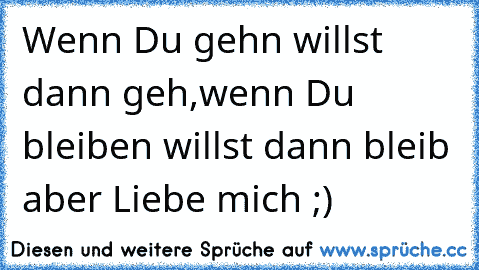 Wenn Du gehn willst dann geh,wenn Du bleiben willst dann bleib aber Liebe mich ;)

Diesen und weitere Sprüche auf www.sprüche.cc